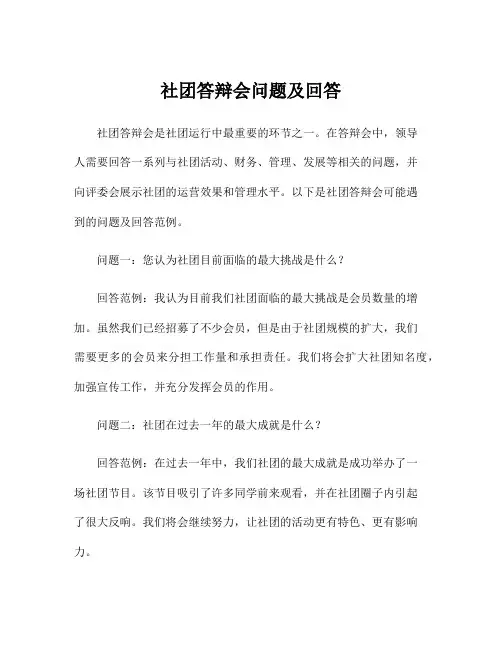 社团答辩会问题及回答

社团答辩会是社团运行中最重要的环节之一。在答辩会中，领导人需要回答一系列与社团活动、财务、管理、发展等相关的问题，并向评委会展示社团的运营效果和管理水平。以下是社团答辩会可能遇到的问题及回答范例。

问题一：您认为社团目前面临的最大挑战是什么？

回答范例：我认为目前我们社团面临的最大挑战是会员数量的增加。虽然我们已经招募了不少会员，但是由于社团规模的扩大，我们需要更多的会员来分担工作量和承担责任。我们将会扩大社团知名度，加强宣传工作，并充分发挥会员的作用。

问题二：社团在过去一年的最大成就是什么？

回答范例：在过去一年中，我们社团的最大成就是成功举办了一场社团节目。该节目吸引了许多同学前来观看，并在社团圈子内引起了很大反响。我们将会继续努力，让社团的活动更有特色、更有影响力。